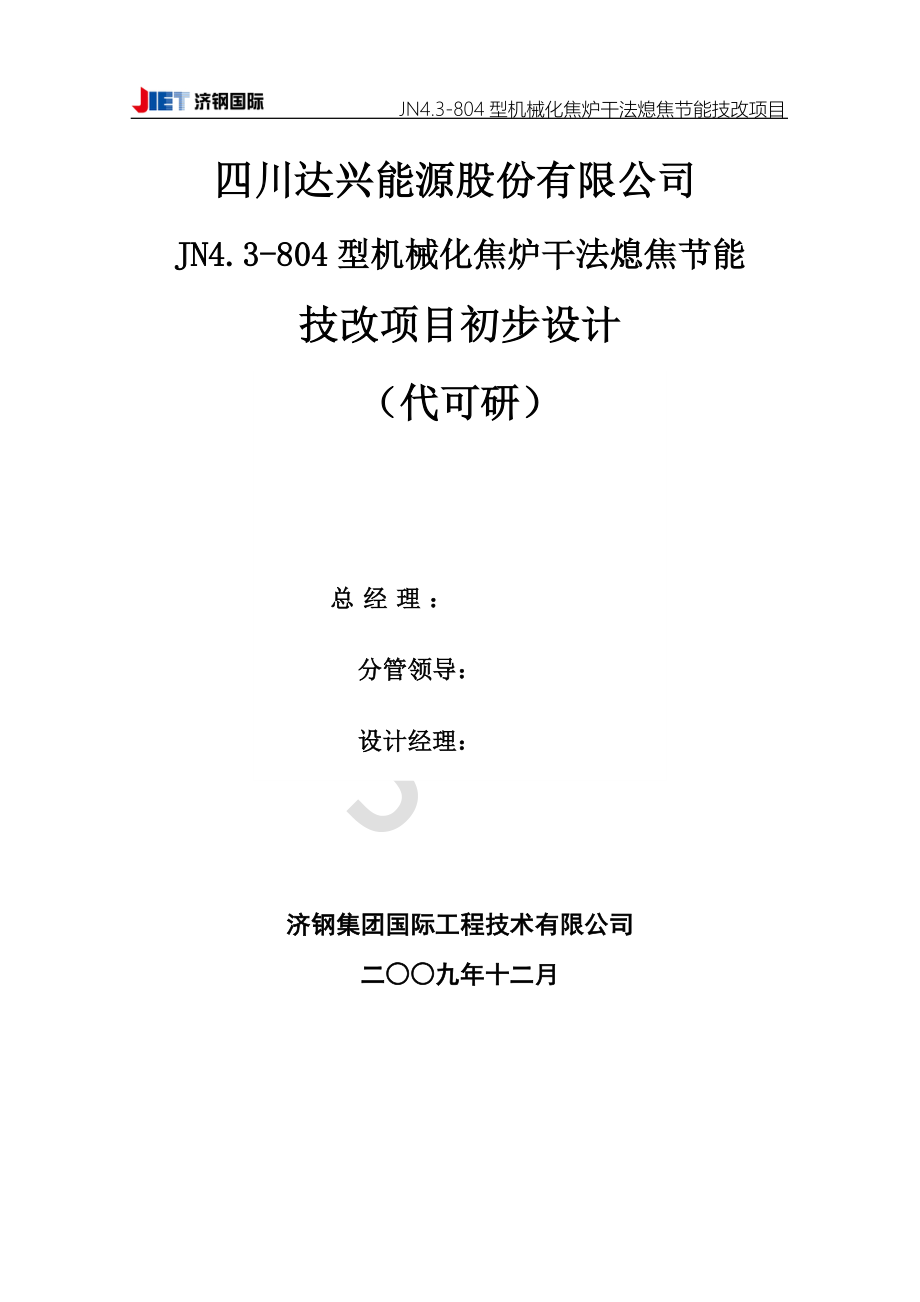 JIET 济钢国际　JN4.3-804 型机械化焦炉干法熄焦节能技改项目

四川达兴能源股份有限公司

JN4.3-804 型机械化焦炉干法熄焦节能

技改项目初步设计

（代可研）

总 经 理 ：

分管领导：

设计经理：

济钢集团国际工程技术有限公司

二〇〇九年十二月